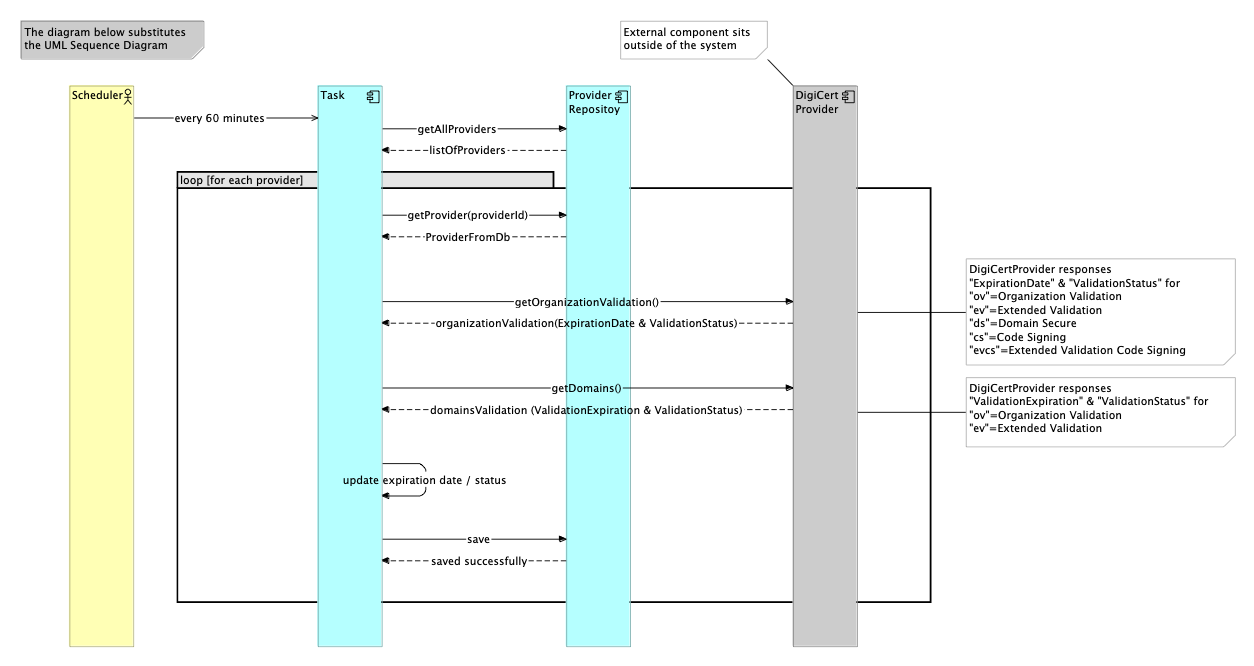 The diagram below substitutes the UML Sequence Diagram

External component sits outside of the system

Scheduler

Task

Provider Repositoy

DigiCert Provider

every 60 minutes

getAllProviders

listOfProviders

loop [for each provider]

getProvider(providerId)

ProviderFromDb

getOrganizationValidation()

organizationValidation(ExpirationDate & ValidationStatus)

DigiCertProvider responses "ExpirationDate" & "ValidationStatus" for
"ov"=Organization Validation
"ev"=Extended Validation
"ds"=Domain Secure
"cs"=Code Signing
"evcs"=Extended Validation Code Signing

getDomains()

domainsValidation (ValidationExpiration & ValidationStatus)

DigiCertProvider responses "ValidationExpiration" & "ValidationStatus" for
"ov"=Organization Validation
"ev"=Extended Validation

update expiration date / status

save

saved successfully